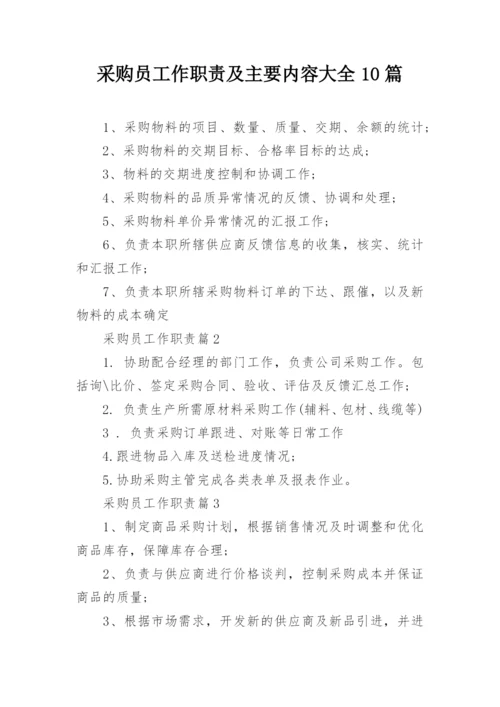 采购员工作职责及主要内容大全 10 篇

1、采购物料的项目、数量、质量、交期、余额的统计；

2、采购物料的交期目标、合格率目标的达成；

3、物料的交期进度控制和协调工作；

4、采购物料的品质异常情况的反馈、协调和处理；

5、采购物料单价异常情况的汇报工作；

6、负责本职所辖供应商反馈信息的收集，核实、统计和汇报工作；

7、负责本职所辖采购物料订单的下达、跟催，以及新物料的成本确定

采购员工作职责篇 2

1. 协助配合经理的部门工作，负责公司采购工作。包括询\比价、签定采购合同、验收、评估及反馈汇总工作；

2. 负责生产所需原材料采购工作(辅料、包材、线缆等)

3 . 负责采购订单跟进、对账等日常工作

4.跟进物品入库及送检进度情况；

5.协助采购主管完成各类表单及报表作业。

采购员工作职责篇 3

1、制定商品采购计划，根据销售情况及时调整和优化商品库存，保障库存合理；

2、负责与供应商进行价格谈判，控制采购成本并保证商品的质量；

3、根据市场需求，开发新的供应商及新品引进，并进